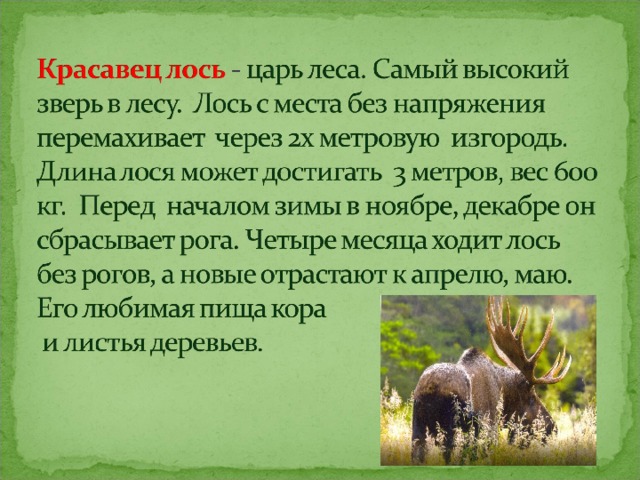 Красавец лось - царь леса. Самый высокий зверь в лесу. Лось с места без напряжения перемахивает через 2х метровую изгородь. Длина лося может достигать 3 метров, вес 600 кг. Перед началом зимы в ноябре, декабре он сбрасывает рога. Четыре месяца ходит лось без рогов, а новые отрастают к апрелю, маю. Его любимая пища кора и листья деревьев.